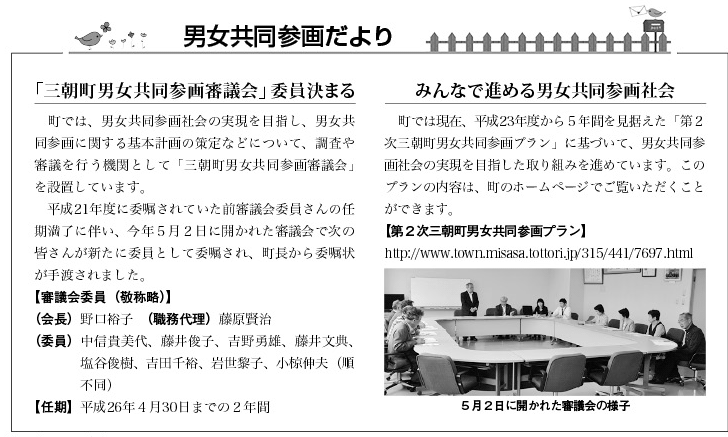 男女共同参画だより

「三朝町男女共同参画審議会」委員決まる

町では、男女共同参画社会の実現を目指し、男女共同参画に関する基本計画の策定などについて、調査や審議を行う機関として「三朝町男女共同参画審議会」を設置しています。

平成21年度に委嘱されていた前審議会委員さんの任期満了に伴い、今年5月2日に開かれた審議会で次の皆さんが新たに委員として委嘱され、町長から委嘱状が手渡されました。

【審議会委員（敬称略）】
（会長）野口裕子　（職務代理）藤原賢治
（委員）中信貴美代、藤井俊子、吉野勇雄、藤井文典、塩谷俊樹、吉田千裕、岩世黎子、小椋伸夫（順不同）
【任期】平成26年4月30日までの2年間

みんなで進める男女共同参画社会

町では現在、平成23年度から5年間を見据えた「第2次三朝町男女共同参画プラン」に基づいて、男女共同参画社会の実現を目指した取り組みを進めています。このプランの内容は、町のホームページでご覧いただくことができます。

【第2次三朝町男女共同参画プラン】
http://www.town.misasa.tottori.jp/315/441/7697.html

5月2日に開かれた審議会の様子